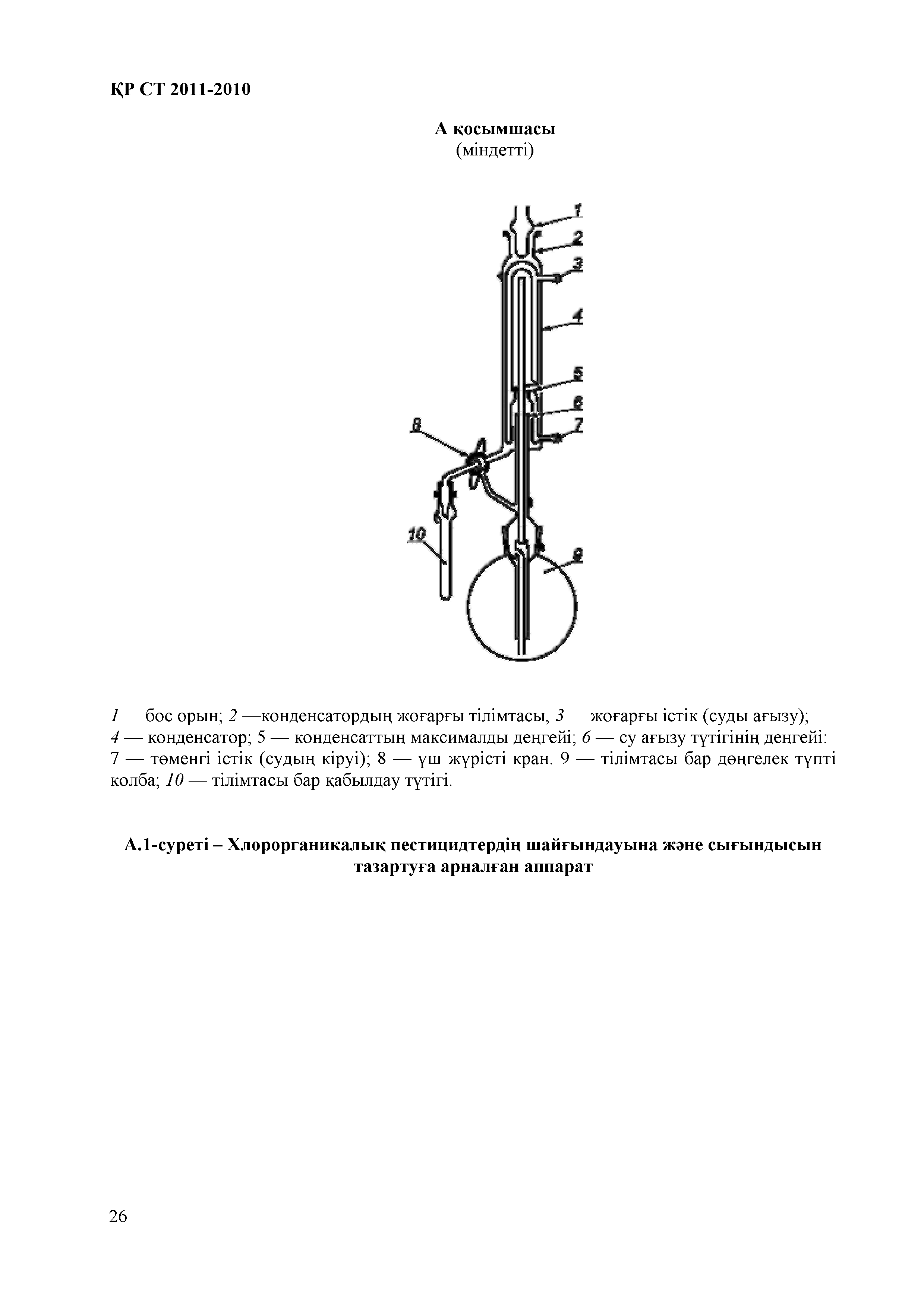 ҚР СТ 2011-2010

А қосымшасы
(міндетті)

1
2
3
4
5
6
7
8
10
9

1 — бос орын; 2 —конденсатордың жоғарғы тілімтасы, 3 — жоғарғы істік (суды ағызу); 4 — конденсатор; 5 — конденсаттың максималды деңгейі; 6 — су ағызу түтігінің деңгейі: 7 — төменгі істік (судың кіруі); 8 — үш жүрісті кран. 9 — тілімтасы бар дөңгелек түпті колба; 10 — тілімтасы бар қабылдау түтігі.

А.1-суреті – Хлорорганикалық пестицидтердің шайғындауына және сығындысын тазартуға арналған аппарат

26